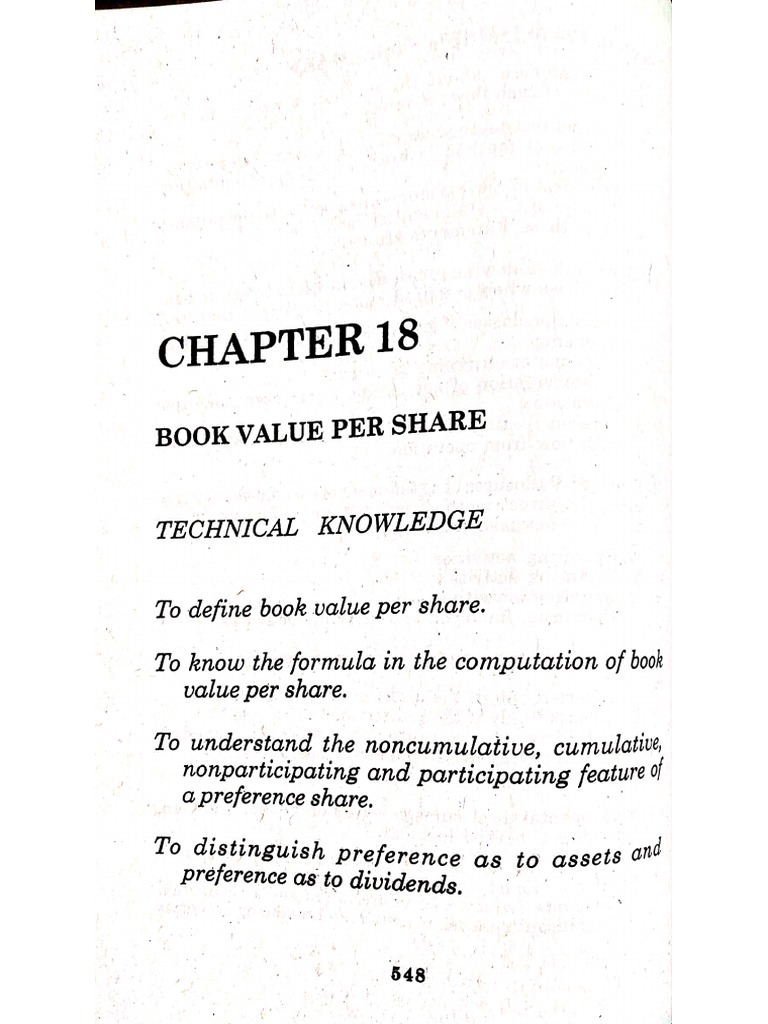 CHAPTER 18

BOOK VALUE PER SHARE

TECHNICAL KNOWLEDGE

To define book value per share.

To know the formula in the computation of book value per share.

To understand the noncumulative, cumulative, nonparticipating and participating feature of a preference share.

To distinguish preference as to assets and preference as to dividends.

548